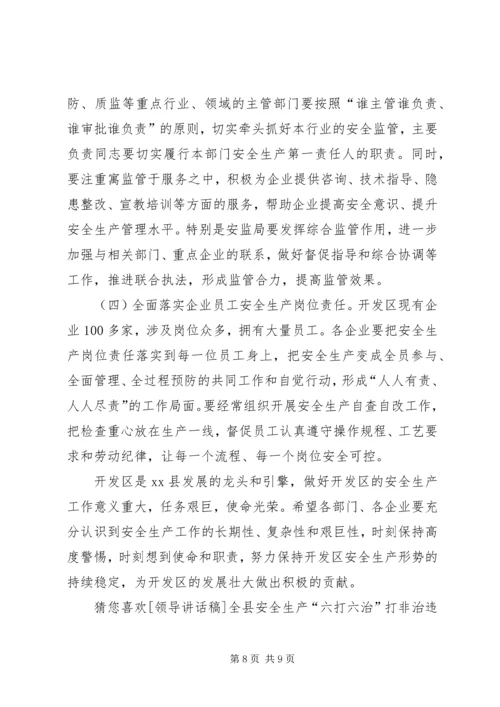 防、质监等重点行业、领域的主管部门要按照“谁主管谁负责、谁审批谁负责”的原则，切实牵头抓好本行业的安全监管，主要负责同志要切实履行本部门安全生产第一责任人的职责。同时，要注重寓监管于服务之中，积极为企业提供咨询、技术指导、隐患整改、宣教培训等方面的服务，帮助企业提高安全意识、提升安全生产管理水平。特别是安监局要发挥综合监管作用，进一步加强与相关部门、重点企业的联系，做好督促指导和综合协调等工作，推进联合执法，形成监管合力，提高监管效果。

（四）全面落实企业员工安全生产岗位责任。开发区现有企业100多家，涉及岗位众多，拥有大量员工。各企业要把安全生产岗位责任落实到每一位员工身上，把安全生产变成全员参与、全面管理、全过程预防的共同工作和自觉行动，形成“人人有责、人人尽责”的工作局面。要经常组织开展安全生产自查自改工作，把检查重心放在生产一线，督促员工认真遵守操作规程、工艺要求和劳动纪律，让每一个流程、每一个岗位安全可控。

开发区是xx县发展的龙头和引擎，做好开发区的安全生产工作意义重大，任务艰巨，使命光荣。希望各部门、各企业要充分认识到安全生产工作的长期性、复杂性和艰巨性，时刻保持高度警惕，时刻想到使命和职责，努力保持开发区安全生产形势的持续稳定，为开发区的发展壮大做出积极的贡献。

猜您喜欢[领导讲话稿]全县安全生产“六打六治”打非治违

第8页 共9页